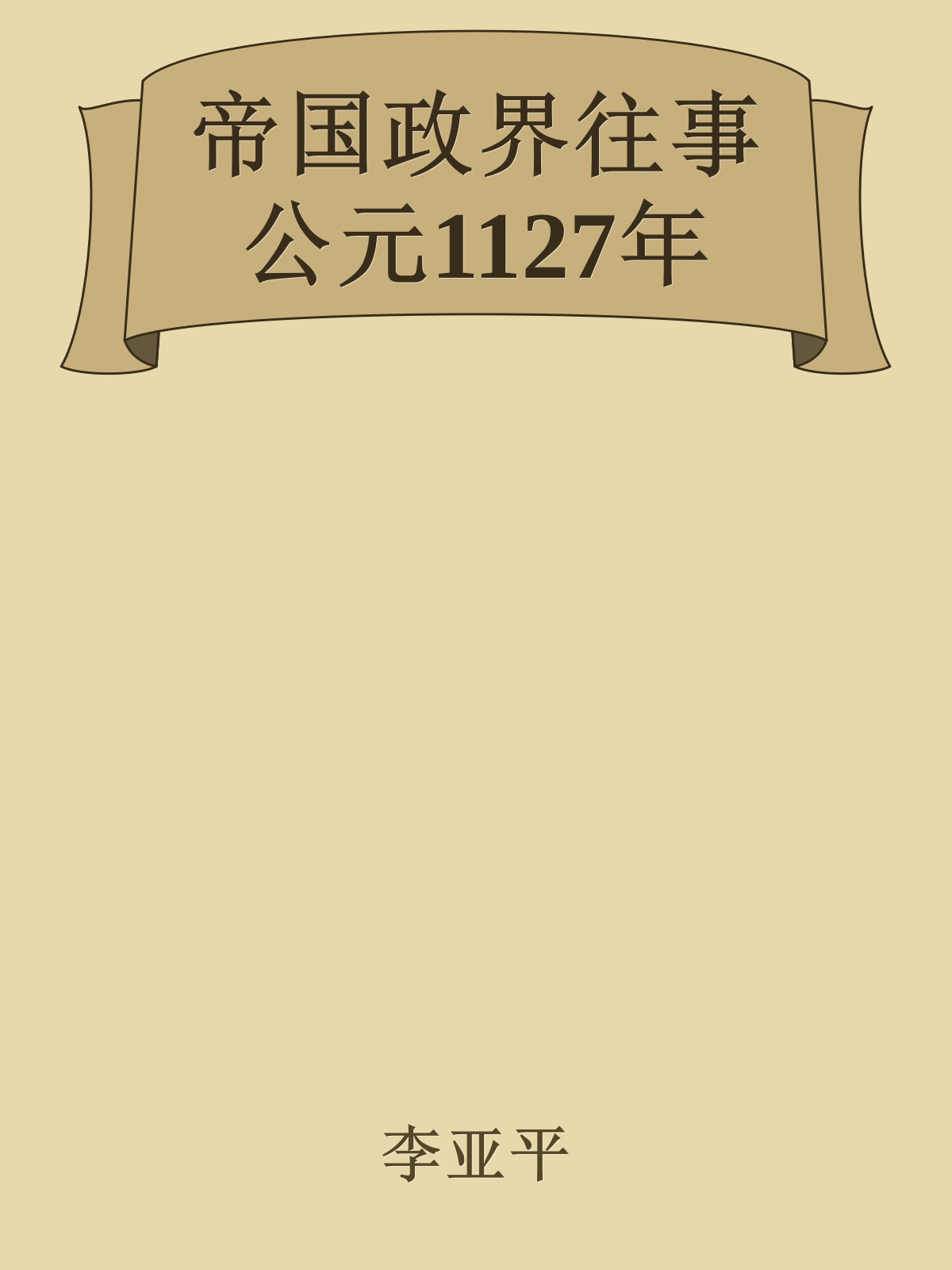 帝国政界往事
公元1127年

李亚平